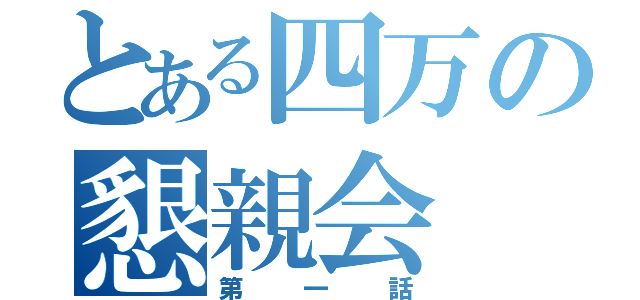 とある四万の懇親会
第一話